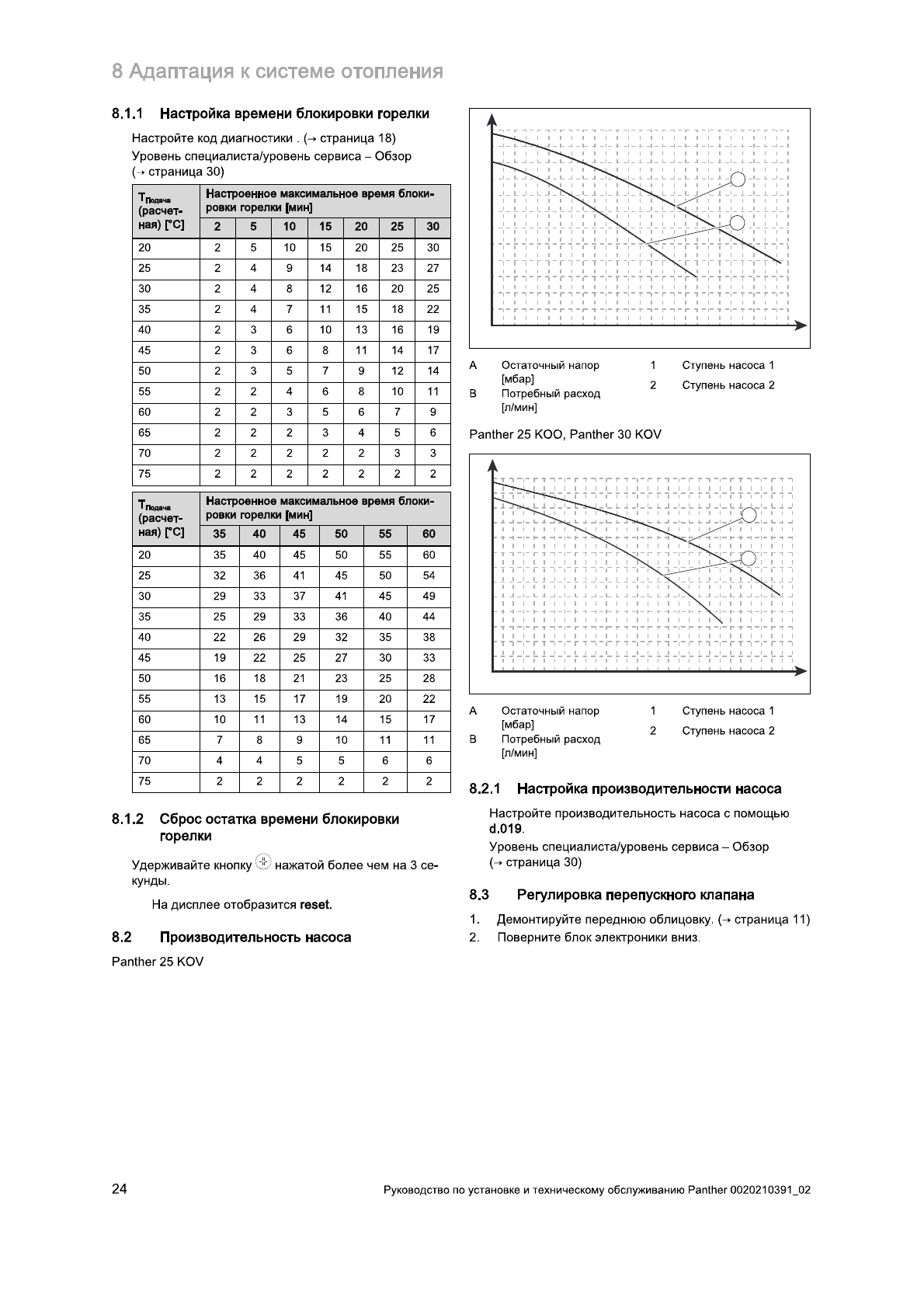 8 Адаптация к системе отопления

8.1.1 Настройка времени блокировки горелки

Настройте код диагностики . (→ страница 18)
Уровень специалиста/уровень сервиса – Обзор (→ страница 30)

| $T_{Подача}$ (расчетная) [°C] | Настроенное максимальное время блокировки горелки [мин] | | | | | | |
|---|---|---|---|---|---|---|---|
| | 2 | 5 | 10 | 15 | 20 | 25 | 30 |
| 20 | 2 | 5 | 10 | 15 | 20 | 25 | 30 |
| 25 | 2 | 4 | 9 | 14 | 18 | 23 | 27 |
| 30 | 2 | 4 | 8 | 12 | 16 | 20 | 25 |
| 35 | 2 | 4 | 7 | 11 | 15 | 18 | 22 |
| 40 | 2 | 3 | 6 | 10 | 13 | 16 | 19 |
| 45 | 2 | 3 | 6 | 8 | 11 | 14 | 17 |
| 50 | 2 | 3 | 5 | 7 | 9 | 12 | 14 |
| 55 | 2 | 2 | 4 | 6 | 8 | 10 | 11 |
| 60 | 2 | 2 | 3 | 5 | 6 | 7 | 9 |
| 65 | 2 | 2 | 2 | 3 | 4 | 5 | 6 |
| 70 | 2 | 2 | 2 | 2 | 2 | 3 | 3 |
| 75 | 2 | 2 | 2 | 2 | 2 | 2 | 2 |

| $T_{Подача}$ (расчетная) [°C] | Настроенное максимальное время блокировки горелки [мин] | | | | | |
|---|---|---|---|---|---|---|
| | 35 | 40 | 45 | 50 | 55 | 60 |
| 20 | 35 | 40 | 45 | 50 | 55 | 60 |
| 25 | 32 | 36 | 41 | 45 | 50 | 54 |
| 30 | 29 | 33 | 37 | 41 | 45 | 49 |
| 35 | 25 | 29 | 33 | 36 | 40 | 44 |
| 40 | 22 | 26 | 29 | 32 | 35 | 38 |
| 45 | 19 | 22 | 25 | 27 | 30 | 33 |
| 50 | 16 | 18 | 21 | 23 | 25 | 28 |
| 55 | 13 | 15 | 17 | 19 | 20 | 22 |
| 60 | 10 | 11 | 13 | 14 | 15 | 17 |
| 65 | 7 | 8 | 9 | 10 | 11 | 11 |
| 70 | 4 | 4 | 5 | 5 | 6 | 6 |
| 75 | 2 | 2 | 2 | 2 | 2 | 2 |

8.1.2 Сброс остатка времени блокировки горелки

Удерживайте кнопку нажатой более чем на 3 секунды.

На дисплее отобразится reset.

8.2 Производительность насоса

Panther 25 KOV

A Остаточный напор [мбар]
B Потребный расход [л/мин]
1 Ступень насоса 1
2 Ступень насоса 2

Panther 25 KOO, Panther 30 KOV

A Остаточный напор [мбар]
B Потребный расход [л/мин]
1 Ступень насоса 1
2 Ступень насоса 2

8.2.1 Настройка производительности насоса

Настройте производительность насоса с помощью d.019.
Уровень специалиста/уровень сервиса – Обзор (→ страница 30)

8.3 Регулировка перепускного клапана

1. Демонтируйте переднюю облицовку. (→ страница 11)
2. Поверните блок электроники вниз.

24 Руководство по установке и техническому обслуживанию Panther 0020210391_02